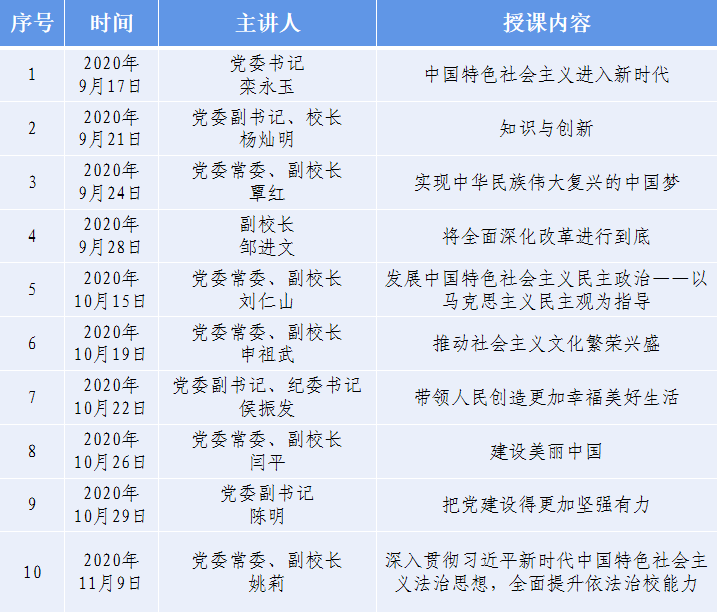 | 序号 | 时间 | 主讲人 | 授课内容 |
|---|---|---|---|
| 1 | 2020年 9月17日 | 党委书记 栾永玉 | 中国特色社会主义进入新时代 |
| 2 | 2020年 9月21日 | 党委副书记、校长 杨灿明 | 知识与创新 |
| 3 | 2020年 9月24日 | 党委常委、副校长 覃红 | 实现中华民族伟大复兴的中国梦 |
| 4 | 2020年 9月28日 | 副校长 邹进文 | 将全面深化改革进行到底 |
| 5 | 2020年 10月15日 | 党委常委、副校长 刘仁山 | 发展中国特色社会主义民主政治——以马克思主义民主观为指导 |
| 6 | 2020年 10月19日 | 党委常委、副校长 申祖武 | 推动社会主义文化繁荣兴盛 |
| 7 | 2020年 10月22日 | 党委副书记、纪委书记 侯振发 | 带领人民创造更加幸福美好生活 |
| 8 | 2020年 10月26日 | 党委常委、副校长 闫平 | 建设美丽中国 |
| 9 | 2020年 10月29日 | 党委副书记 陈明 | 把党建设得更加坚强有力 |
| 10 | 2020年 11月9日 | 党委常委、副校长 姚莉 | 深入贯彻习近平新时代中国特色社会主义法治思想，全面提升依法治校能力 |